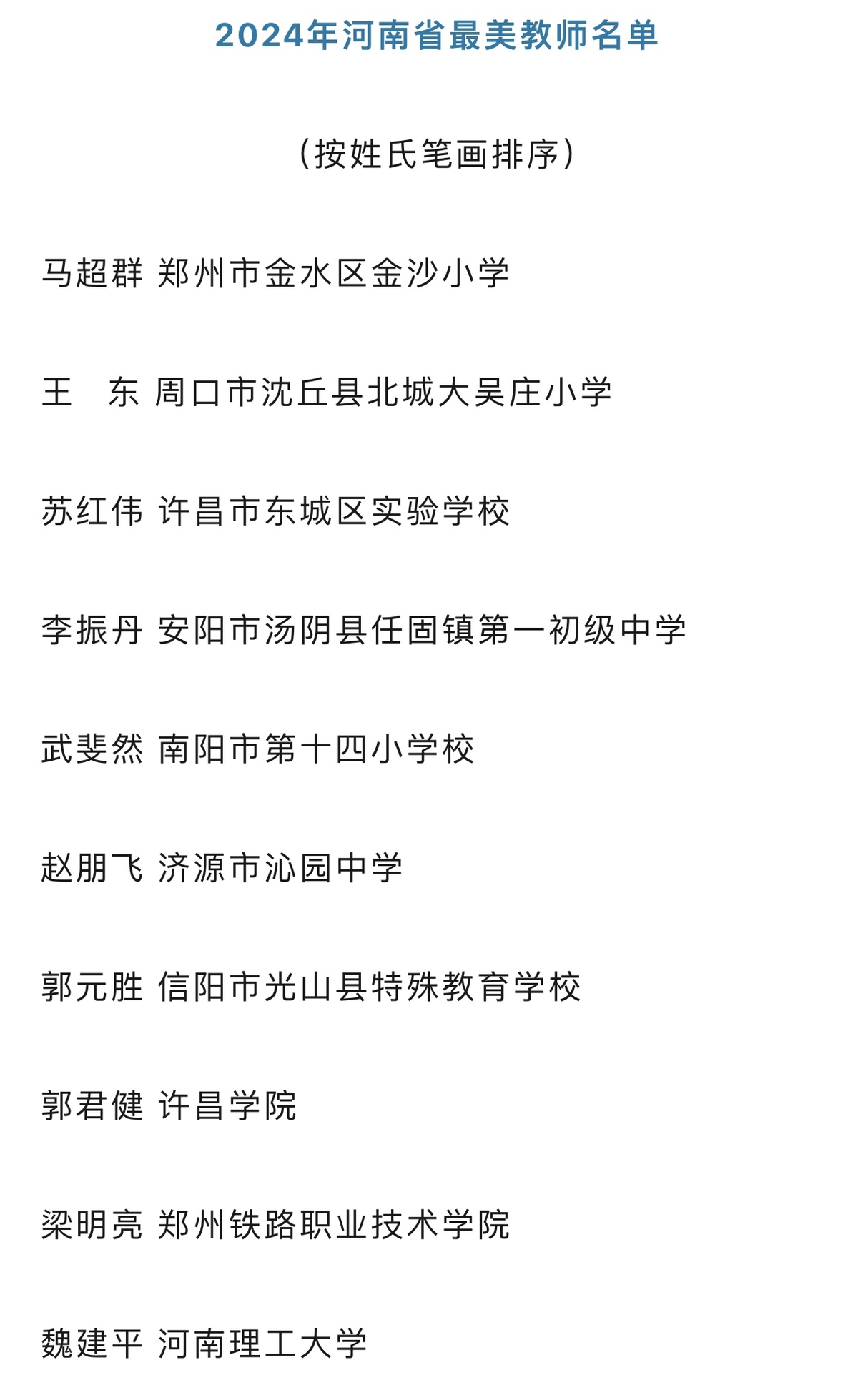 2024年河南省最美教师名单

（按姓氏笔画排序）

马超群 郑州市金水区金沙小学

王　东 周口市沈丘县北城大吴庄小学

苏红伟 许昌市东城区实验学校

李振丹 安阳市汤阴县任固镇第一初级中学

武斐然 南阳市第十四小学校

赵朋飞 济源市沁园中学

郭元胜 信阳市光山县特殊教育学校

郭君健 许昌学院

梁明亮 郑州铁路职业技术学院

魏建平 河南理工大学